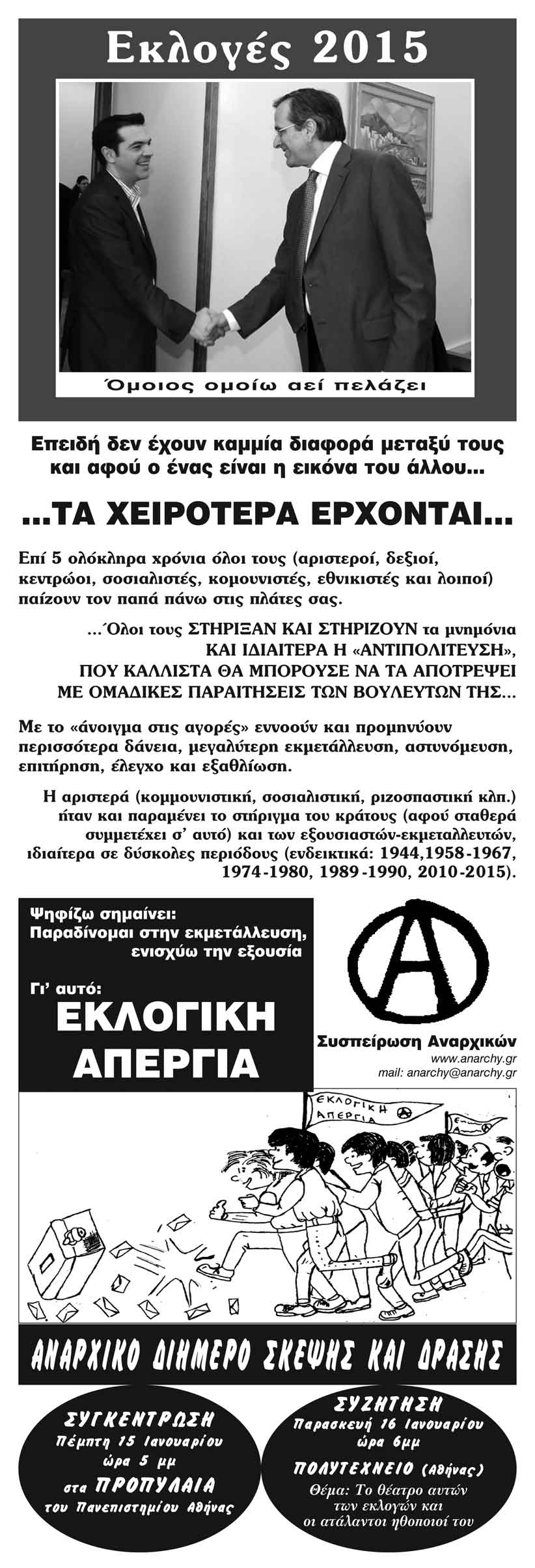 Εκλογές 2015

Όμοιος ομοίω αεί πελάζει

Επειδή δεν έχουν καμμία διαφορά μεταξύ τους και αφού ο ένας είναι η εικόνα του άλλου...

...ΤΑ ΧΕΙΡΟΤΕΡΑ ΕΡΧΟΝΤΑΙ...

Επί 5 ολόκληρα χρόνια όλοι τους (αριστεροί, δεξιοί, κεντρώοι, σοσιαλιστές, κομουνιστές, εθνικιστές και λοιποί) παίζουν τον παπά πάνω στις πλάτες σας.

...Όλοι τους ΣΤΗΡΙΞΑΝ ΚΑΙ ΣΤΗΡΙΖΟΥΝ τα μνημόνια ΚΑΙ ΙΔΙΑΙΤΕΡΑ Η «ΑΝΤΙΠΟΛΙΤΕΥΣΗ», ΠΟΥ ΚΑΛΛΙΣΤΑ ΘΑ ΜΠΟΡΟΥΣΕ ΝΑ ΤΑ ΑΠΟΤΡΕΨΕΙ ΜΕ ΟΜΑΔΙΚΕΣ ΠΑΡΑΙΤΗΣΕΙΣ ΤΩΝ ΒΟΥΛΕΥΤΩΝ ΤΗΣ...

Με το «άνοιγμα στις αγορές» εννοούν και προμηνύουν περισσότερα δάνεια, μεγαλύτερη εκμετάλλευση, αστυνόμευση, επιτήρηση, έλεγχο και εξαθλίωση.

Η αριστερά (κομμουνιστική, σοσιαλιστική, ριζοσπαστική κλπ.) ήταν και παραμένει το στήριγμα του κράτους (αφού σταθερά συμμετέχει σ' αυτό) και των εξουσιαστών-εκμεταλλευτών, ιδιαίτερα σε δύσκολες περιόδους (ενδεικτικά: 1944,1958-1967, 1974-1980, 1989-1990, 2010-2015).

Ψηφίζω σημαίνει: Παραδίνομαι στην εκμετάλλευση, ενισχύω την εξουσία

Γι' αυτό: ΕΚΛΟΓΙΚΗ ΑΠΕΡΓΙΑ

Συσπείρωση Αναρχικών
www.anarchy.gr
mail: anarchy@anarchy.gr

ΕΚΛΟΓΙΚΗ ΑΠΕΡΓΙΑ

ΑΝΑΡΧΙΚΟ ΔΙΗΜΕΡΟ ΣΚΕΨΗΣ ΚΑΙ ΔΡΑΣΗΣ

ΣΥΓΚΕΝΤΡΩΣΗ
Πέμπτη 15 Ιανουαρίου
ώρα 5 μμ
στα ΠΡΟΠΥΛΑΙΑ
του Πανεπιστημίου Αθήνας

ΣΥΖΗΤΗΣΗ
Παρασκευή 16 Ιανουαρίου
ώρα 6μμ
ΠΟΛΥΤΕΧΝΕΙΟ (Αθήνας)
Θέμα: Το θέατρο αυτών των εκλογών και οι ατάλαντοι ηθοποιοί του